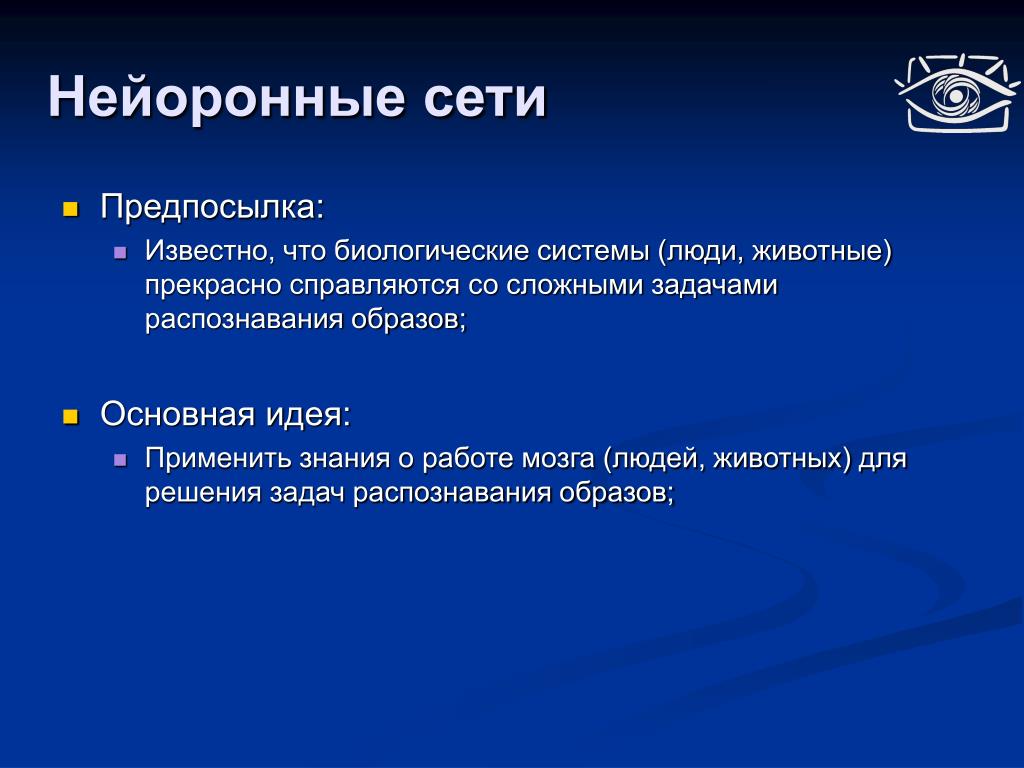 Нейоронные сети

Предпосылка:

Известно, что биологические системы (люди, животные) прекрасно справляются со сложными задачами распознавания образов;

Основная идея:

Применить знания о работе мозга (людей, животных) для решения задач распознавания образов;